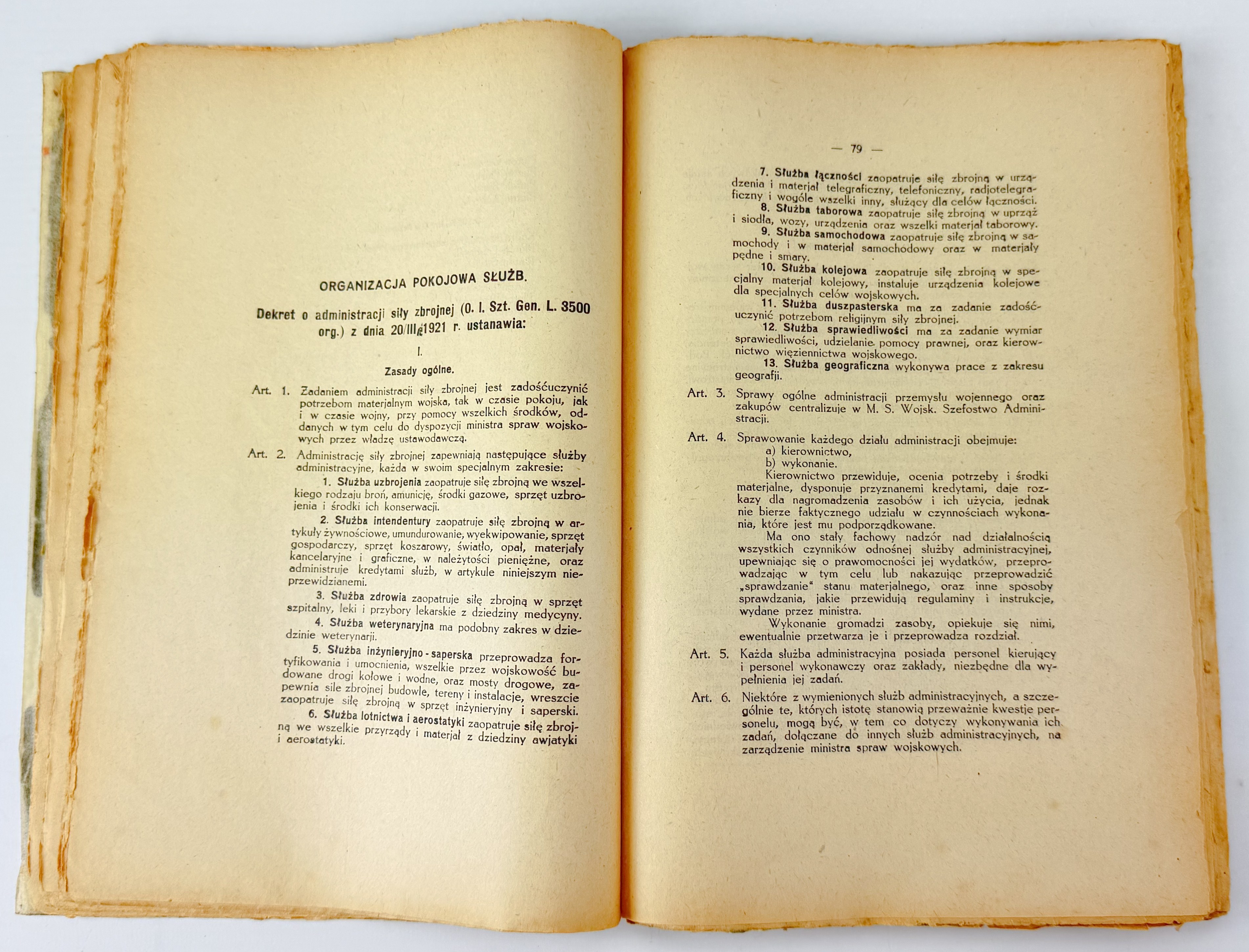 ORGANIZACJA POKOJOWA SŁUŻB.

Dekret o administracji siły zbrojnej (O. I. Szt. Gen. L. 3500 org.) z dnia 20/III 1921 r. ustanawia:

I.

Zasady ogólne.

Art. 1. Zadaniem administracji siły zbrojnej jest zadośćuczynić potrzebom materjalnym wojska, tak w czasie pokoju, jak i w czasie wojny, przy pomocy wszelkich środków, oddanych w tym celu do dyspozycji ministra spraw wojskowych przez władzę ustawodawczą.

Art. 2. Administrację siły zbrojnej zapewniają następujące służby administracyjne, każda w swoim specjalnym zakresie:

1. Służba uzbrojenia zaopatruje siłę zbrojną we wszelkiego rodzaju broń, amunicję, środki gazowe, sprzęt uzbrojenia i środki ich konserwacji.

2. Służba intendentury zaopatruje siłę zbrojną w artykuły żywnościowe, umundurowanie, wyekwipowanie, sprzęt gospodarczy, sprzęt koszarowy, światło, opał, materjały kancelaryjne i graficzne, w należytości pieniężne, oraz administruje kredytami służb, w artykule niniejszym nieprzewidzianemi.

3. Służba zdrowia zaopatruje siłę zbrojną w sprzęt szpitalny, leki i przybory lekarskie z dziedziny medycyny.

4. Służba weterynaryjna ma podobny zakres w dziedzinie weterynarji.

5. Służba inżynieryjno - saperska przeprowadza fortyfikowania i umocnienia, wszelkie przez wojskowość budowane drogi kołowe i wodne, oraz mosty drogowe, zapewnia sile zbrojnej budowle, tereny i instalacje, wreszcie zaopatruje siłę zbrojną w sprzęt inżynieryjny i saperski.

6. Służba lotnictwa i aerostatyki zaopatruje siłę zbrojną we wszelkie przyrządy i materjał z dziedziny awjatyki i aerostatyki.

— 79 —

7. Służba łączności zaopatruje siłę zbrojną w urządzenia i materjał telegraficzny, telefoniczny, radjotelegraficzny i wogóle wszelki inny, służący dla celów łączności.

8. Służba taborowa zaopatruje siłę zbrojną w uprząż i siodła, wozy, urządzenia oraz wszelki materjał taborowy.

9. Służba samochodowa zaopatruje siłę zbrojną w samochody i w materjał samochodowy oraz w materjały pędne i smary.

10. Służba kolejowa zaopatruje siłę zbrojną w specjalny materjał kolejowy, instaluje urządzenia kolejowe dla specjalnych celów wojskowych.

11. Służba duszpasterska ma za zadanie zadośćuczynić potrzebom religijnym siły zbrojnej.

12. Służba sprawiedliwości ma za zadanie wymiar sprawiedliwości, udzielanie pomocy prawnej, oraz kierownictwo więziennictwa wojskowego.

13. Służba geograficzna wykonywa prace z zakresu geografji.

Art. 3. Sprawy ogólne administracji przemysłu wojennego oraz zakupów centralizuje w M. S. Wojsk. Szefostwo Administracji.

Art. 4. Sprawowanie każdego działu administracji obejmuje:
a) kierownictwo,
b) wykonanie.

Kierownictwo przewiduje, ocenia potrzeby i środki materjalne, dysponuje przyznanemi kredytami, daje rozkazy dla nagromadzenia zasobów i ich użycia, jednak nie bierze faktycznego udziału w czynnościach wykonania, które jest mu podporządkowane.

Ma ono stały fachowy nadzór nad działalnością wszystkich czynników odnośnej służby administracyjnej, upewniając się o prawomocności jej wydatków, przeprowadzając w tym celu lub nakazując przeprowadzić „sprawdzanie“ stanu materjalnego, oraz inne sposoby sprawdzania, jakie przewidują regulaminy i instrukcje, wydane przez ministra.

Wykonanie gromadzi zasoby, opiekuje się nimi, ewentualnie przetwarza je i przeprowadza rozdział.

Art. 5. Każda służba administracyjna posiada personel kierujący i personel wykonawczy oraz zakłady, niezbędne dla wypełnienia jej zadań.

Art. 6. Niektóre z wymienionych służb administracyjnych, a szczególnie te, których istotę stanowią przeważnie kwestje personelu, mogą być, w tem co dotyczy wykonywania ich zadań, dołączane do innych służb administracyjnych, na zarządzenie ministra spraw wojskowych.